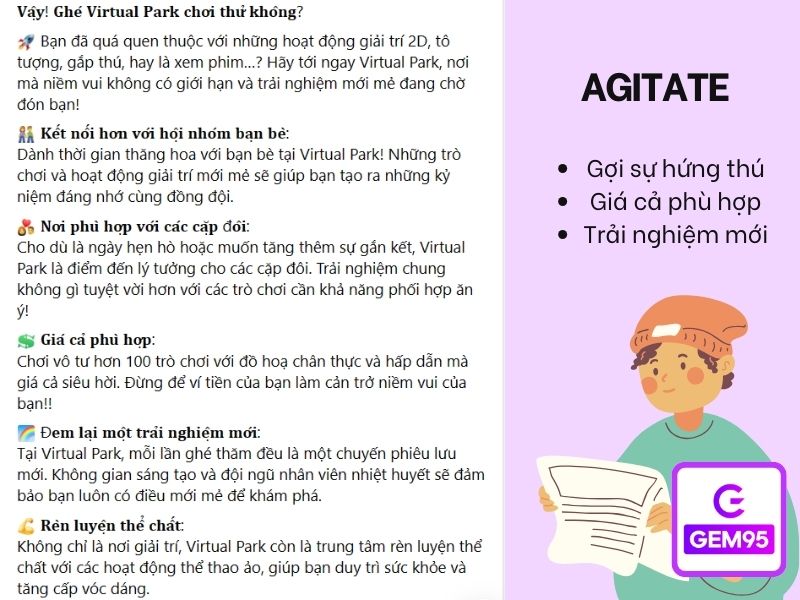 Vậy! Ghé Virtual Park chơi thử không?

🚀 Bạn đã quá quen thuộc với những hoạt động giải trí 2D, tô tượng, gắp thú, hay là xem phim...? Hãy tới ngay Virtual Park, nơi mà niềm vui không có giới hạn và trải nghiệm mới mẻ đang chờ đón bạn!

👫 Kết nối hơn với hội nhóm bạn bè:
Dành thời gian thăng hoa với bạn bè tại Virtual Park! Những trò chơi và hoạt động giải trí mới mẻ sẽ giúp bạn tạo ra những kỷ niệm đáng nhớ cùng đồng đội.

💑 Nơi phù hợp với các cặp đôi:
Cho dù là ngày hẹn hò hoặc muốn tăng thêm sự gắn kết, Virtual Park là điểm đến lý tưởng cho các cặp đôi. Trải nghiệm chung không gì tuyệt vời hơn với các trò chơi cần khả năng phối hợp ăn ý!

💲 Giá cả phù hợp:
Chơi vô tư hơn 100 trò chơi với đồ hoạ chân thực và hấp dẫn mà giá cả siêu hời. Đừng để ví tiền của bạn làm cản trở niềm vui của bạn!!

🌈 Đem lại một trải nghiệm mới:
Tại Virtual Park, mỗi lần ghé thăm đều là một chuyến phiêu lưu mới. Không gian sáng tạo và đội ngũ nhân viên nhiệt huyết sẽ đảm bảo bạn luôn có điều mới mẻ để khám phá.

💪 Rèn luyện thể chất:
Không chỉ là nơi giải trí, Virtual Park còn là trung tâm rèn luyện thể chất với các hoạt động thể thao ảo, giúp bạn duy trì sức khỏe và tăng cấp vóc dáng.

AGITATE

• Gợi sự hứng thú
• Giá cả phù hợp
• Trải nghiệm mới

GEM95